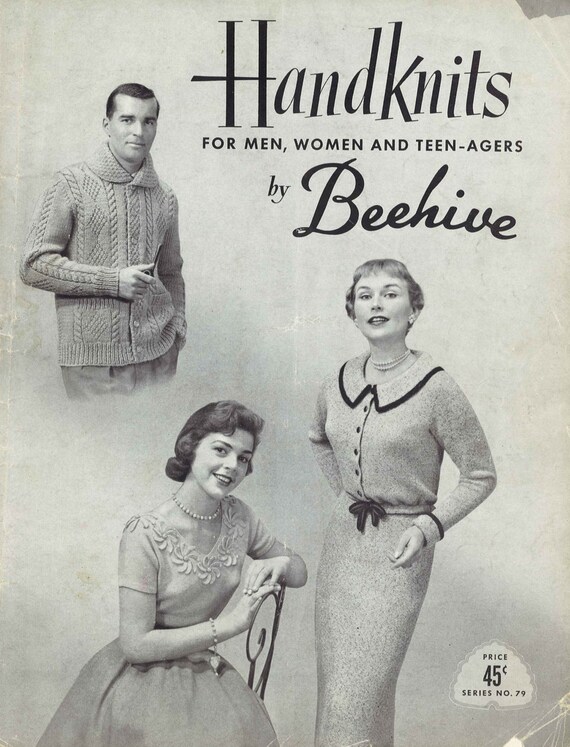 Handknits
FOR MEN, WOMEN AND TEEN-AGERS
by Beehive

PRICE
45¢
SERIES NO. 79